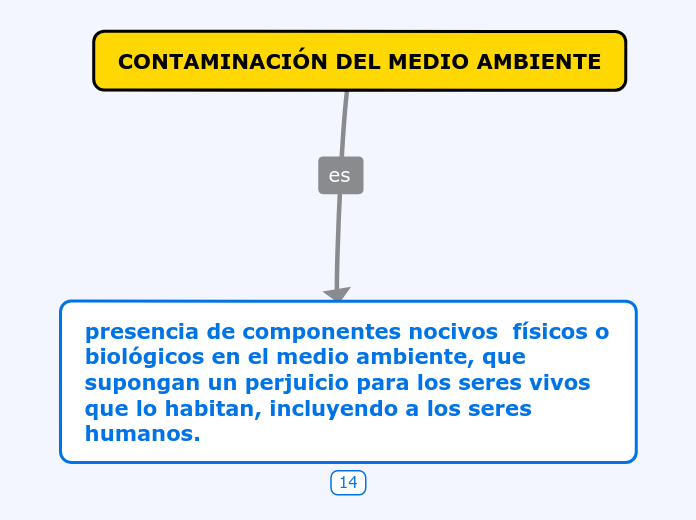 CONTAMINACIÓN DEL MEDIO AMBIENTE

es

presencia de componentes nocivos  físicos o biológicos en el medio ambiente, que supongan un perjuicio para los seres vivos que lo habitan, incluyendo a los seres humanos.

14